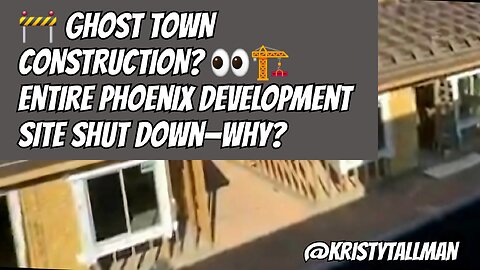 🚧 GHOST TOWN CONSTRUCTION? 👀🏗️ ENTIRE PHOENIX DEVELOPMENT SITE SHUT DOWN—WHY?

@KRISTYTALLMAN